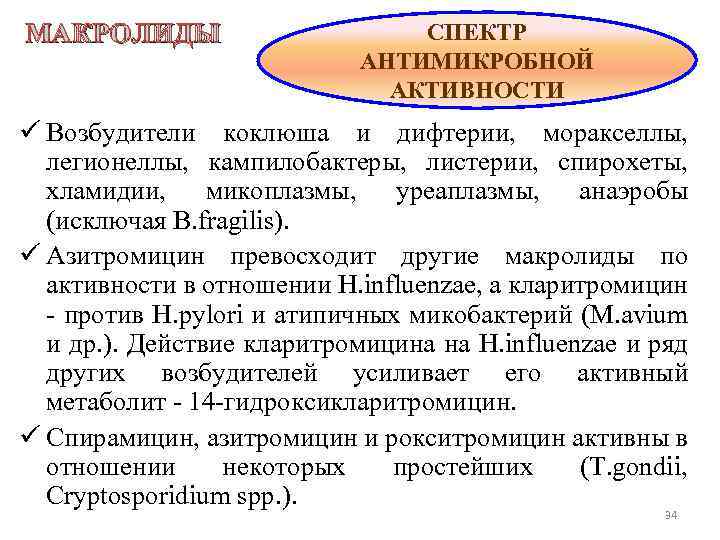 МАКРОЛИДЫ

СПЕКТР АНТИМИКРОБНОЙ АКТИВНОСТИ

✓ Возбудители коклюша и дифтерии, моракселлы, легионеллы, кампилобактеры, листерии, спирохеты, хламидии, микоплазмы, уреаплазмы, анаэробы (исключая B.fragilis).

✓ Азитромицин превосходит другие макролиды по активности в отношении H.influenzae, а кларитромицин - против H.pylori и атипичных микобактерий (M.avium и др.). Действие кларитромицина на H.influenzae и ряд других возбудителей усиливает его активный метаболит - 14-гидроксикларитромицин.

✓ Спирамицин, азитромицин и рокситромицин активны в отношении некоторых простейших (T.gondii, Cryptosporidium spp.).

34